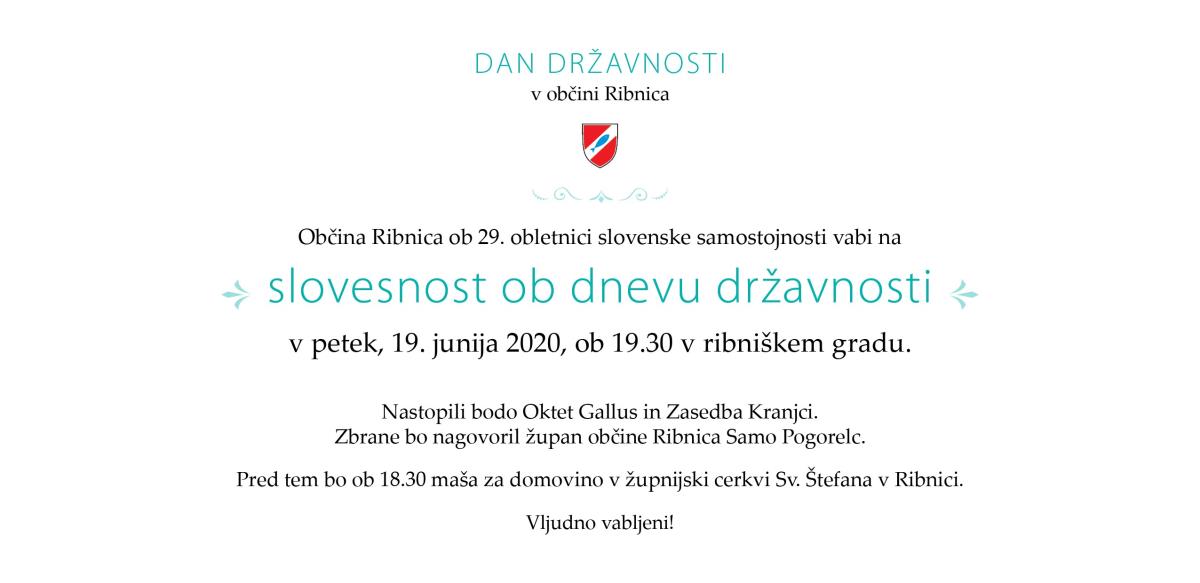 DAN DRŽAVNOSTI
v občini Ribnica

Občina Ribnica ob 29. obletnici slovenske samostojnosti vabi na

slovesnost ob dnevu državnosti

v petek, 19. junija 2020, ob 19.30 v ribniškem gradu.

Nastopili bodo Oktet Gallus in Zasedba Kranjci.
Zbrane bo nagovoril župan občine Ribnica Samo Pogorelc.

Pred tem bo ob 18.30 maša za domovino v župnijski cerkvi Sv. Štefana v Ribnici.

Vljudno vabljeni!